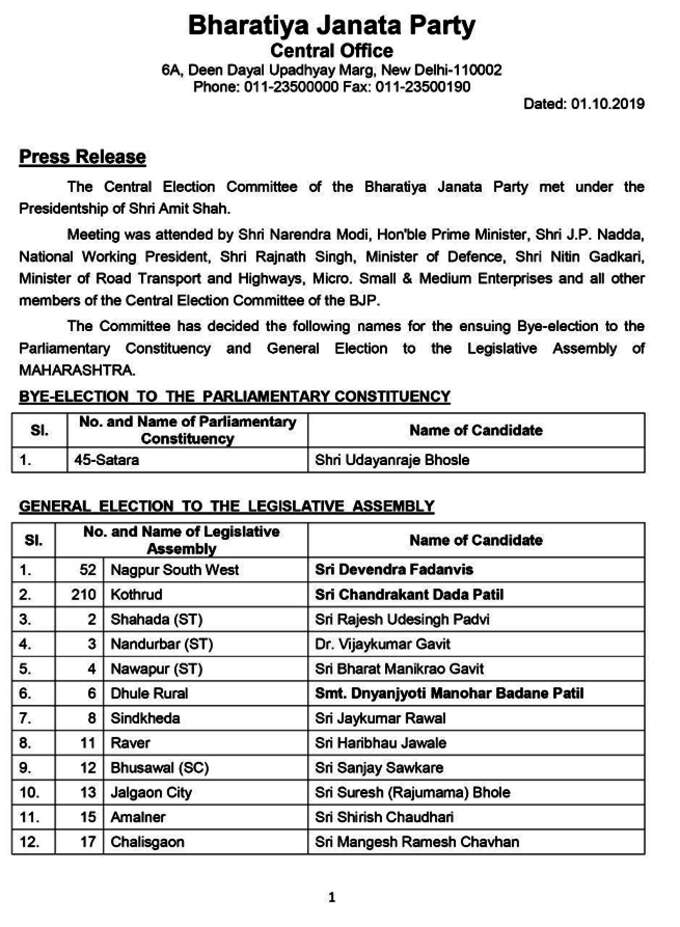 Bharatiya Janata Party
Central Office
6A, Deen Dayal Upadhyay Marg, New Delhi-110002
Phone: 011-23500000 Fax: 011-23500190

Dated: 01.10.2019

Press Release

The Central Election Committee of the Bharatiya Janata Party met under the Presidentship of Shri Amit Shah.

Meeting was attended by Shri Narendra Modi, Hon'ble Prime Minister, Shri J.P. Nadda, National Working President, Shri Rajnath Singh, Minister of Defence, Shri Nitin Gadkari, Minister of Road Transport and Highways, Micro. Small & Medium Enterprises and all other members of the Central Election Committee of the BJP.

The Committee has decided the following names for the ensuing Bye-election to the Parliamentary Constituency and General Election to the Legislative Assembly of MAHARASHTRA.

BYE-ELECTION TO THE PARLIAMENTARY CONSTITUENCY

| Sl. | No. and Name of Parliamentary Constituency | Name of Candidate |
|---|---|---|
| 1. | 45-Satara | Shri Udayanraje Bhosle |

GENERAL ELECTION TO THE LEGISLATIVE ASSEMBLY

| Sl. | No. and Name of Legislative Assembly | | Name of Candidate |
|---|---|---|---|
| 1. | 52 | Nagpur South West | Sri Devendra Fadanvis |
| 2. | 210 | Kothrud | Sri Chandrakant Dada Patil |
| 3. | 2 | Shahada (ST) | Sri Rajesh Udesingh Padvi |
| 4. | 3 | Nandurbar (ST) | Dr. Vijaykumar Gavit |
| 5. | 4 | Nawapur (ST) | Sri Bharat Manikrao Gavit |
| 6. | 6 | Dhule Rural | Smt. Dnyanjyoti Manohar Badane Patil |
| 7. | 8 | Sindkheda | Sri Jaykumar Rawal |
| 8. | 11 | Raver | Sri Haribhau Jawale |
| 9. | 12 | Bhusawal (SC) | Sri Sanjay Sawkare |
| 10. | 13 | Jalgaon City | Sri Suresh (Rajumama) Bhole |
| 11. | 15 | Amalner | Sri Shirish Chaudhari |
| 12. | 17 | Chalisgaon | Sri Mangesh Ramesh Chavhan |

1